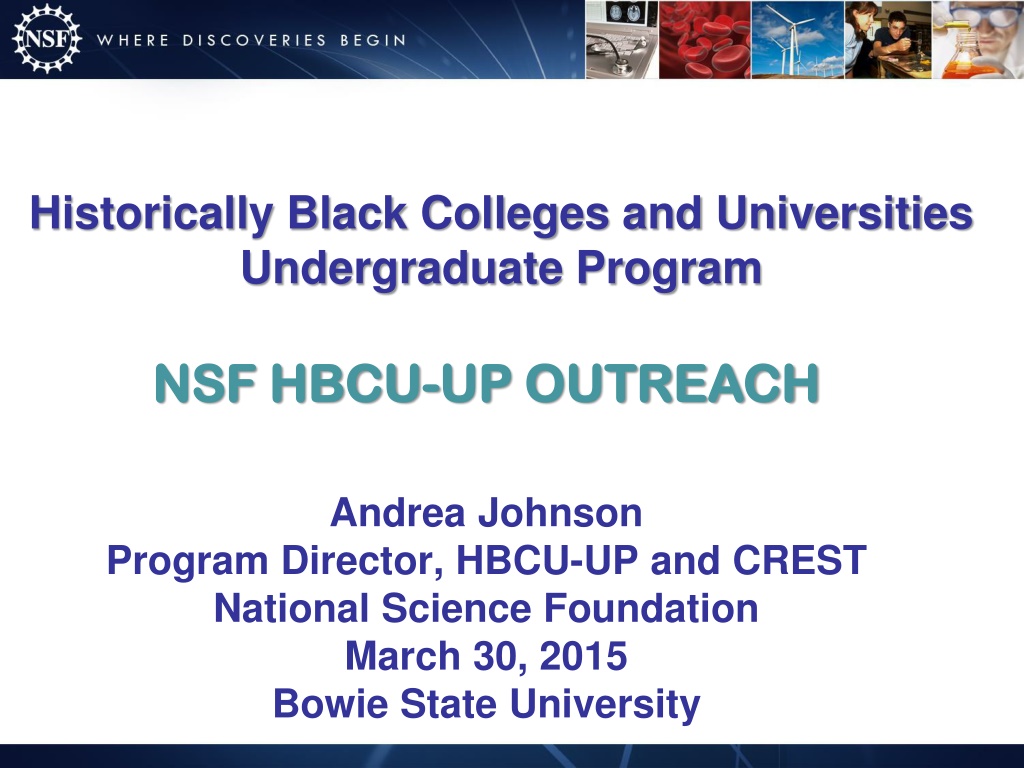 NSF WHERE DISCOVERIES BEGIN

Historically Black Colleges and Universities Undergraduate Program

NSF HBCU-UP OUTREACH

Andrea Johnson
Program Director, HBCU-UP and CREST
National Science Foundation
March 30, 2015
Bowie State University